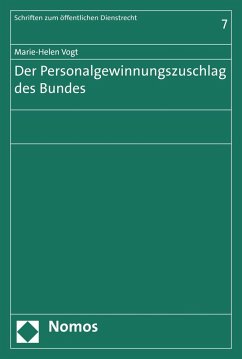 Schriften zum öffentlichen Dienstrecht

7

Marie-Helen Vogt

Der Personalgewinnungszuschlag des Bundes

Nomos